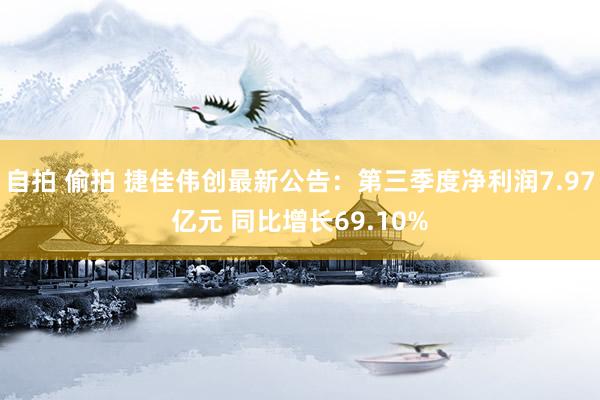 自拍 偷拍 捷佳伟创最新公告：第三季度净利润7.97亿元 同比增长69.10%